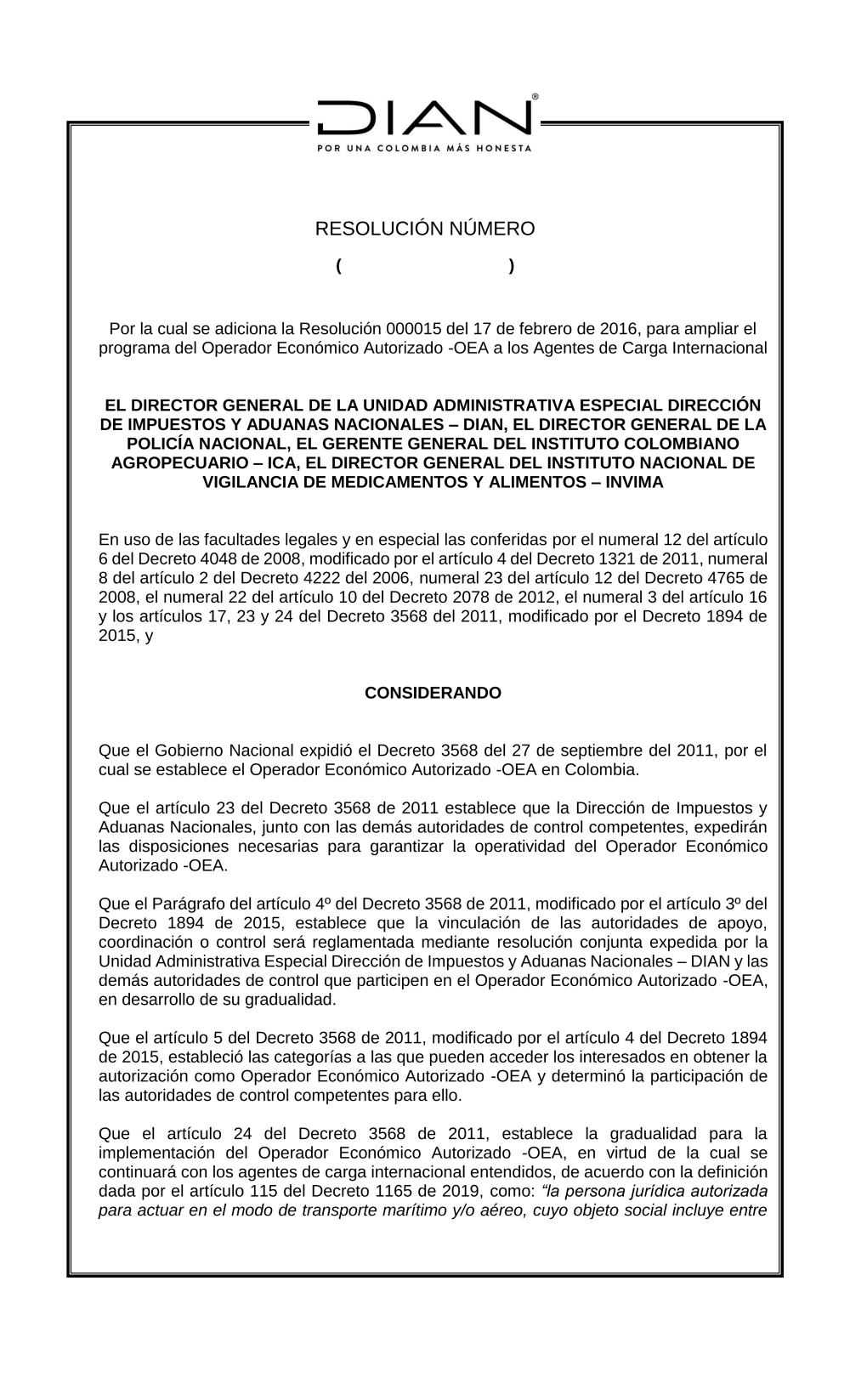 DIAN®

POR UNA COLOMBIA MÁS HONESTA

RESOLUCIÓN NÚMERO

( )

Por la cual se adiciona la Resolución 000015 del 17 de febrero de 2016, para ampliar el programa del Operador Económico Autorizado -OEA a los Agentes de Carga Internacional

EL DIRECTOR GENERAL DE LA UNIDAD ADMINISTRATIVA ESPECIAL DIRECCIÓN DE IMPUESTOS Y ADUANAS NACIONALES – DIAN, EL DIRECTOR GENERAL DE LA POLICÍA NACIONAL, EL GERENTE GENERAL DEL INSTITUTO COLOMBIANO AGROPECUARIO – ICA, EL DIRECTOR GENERAL DEL INSTITUTO NACIONAL DE VIGILANCIA DE MEDICAMENTOS Y ALIMENTOS – INVIMA

En uso de las facultades legales y en especial las conferidas por el numeral 12 del artículo 6 del Decreto 4048 de 2008, modificado por el artículo 4 del Decreto 1321 de 2011, numeral 8 del artículo 2 del Decreto 4222 del 2006, numeral 23 del artículo 12 del Decreto 4765 de 2008, el numeral 22 del artículo 10 del Decreto 2078 de 2012, el numeral 3 del artículo 16 y los artículos 17, 23 y 24 del Decreto 3568 del 2011, modificado por el Decreto 1894 de 2015, y

CONSIDERANDO

Que el Gobierno Nacional expidió el Decreto 3568 del 27 de septiembre del 2011, por el cual se establece el Operador Económico Autorizado -OEA en Colombia.

Que el artículo 23 del Decreto 3568 de 2011 establece que la Dirección de Impuestos y Aduanas Nacionales, junto con las demás autoridades de control competentes, expedirán las disposiciones necesarias para garantizar la operatividad del Operador Económico Autorizado -OEA.

Que el Parágrafo del artículo 4º del Decreto 3568 de 2011, modificado por el artículo 3º del Decreto 1894 de 2015, establece que la vinculación de las autoridades de apoyo, coordinación o control será reglamentada mediante resolución conjunta expedida por la Unidad Administrativa Especial Dirección de Impuestos y Aduanas Nacionales – DIAN y las demás autoridades de control que participen en el Operador Económico Autorizado -OEA, en desarrollo de su gradualidad.

Que el artículo 5 del Decreto 3568 de 2011, modificado por el artículo 4 del Decreto 1894 de 2015, estableció las categorías a las que pueden acceder los interesados en obtener la autorización como Operador Económico Autorizado -OEA y determinó la participación de las autoridades de control competentes para ello.

Que el artículo 24 del Decreto 3568 de 2011, establece la gradualidad para la implementación del Operador Económico Autorizado -OEA, en virtud de la cual se continuará con los agentes de carga internacional entendidos, de acuerdo con la definición dada por el artículo 115 del Decreto 1165 de 2019, como: “la persona jurídica autorizada para actuar en el modo de transporte marítimo y/o aéreo, cuyo objeto social incluye entre